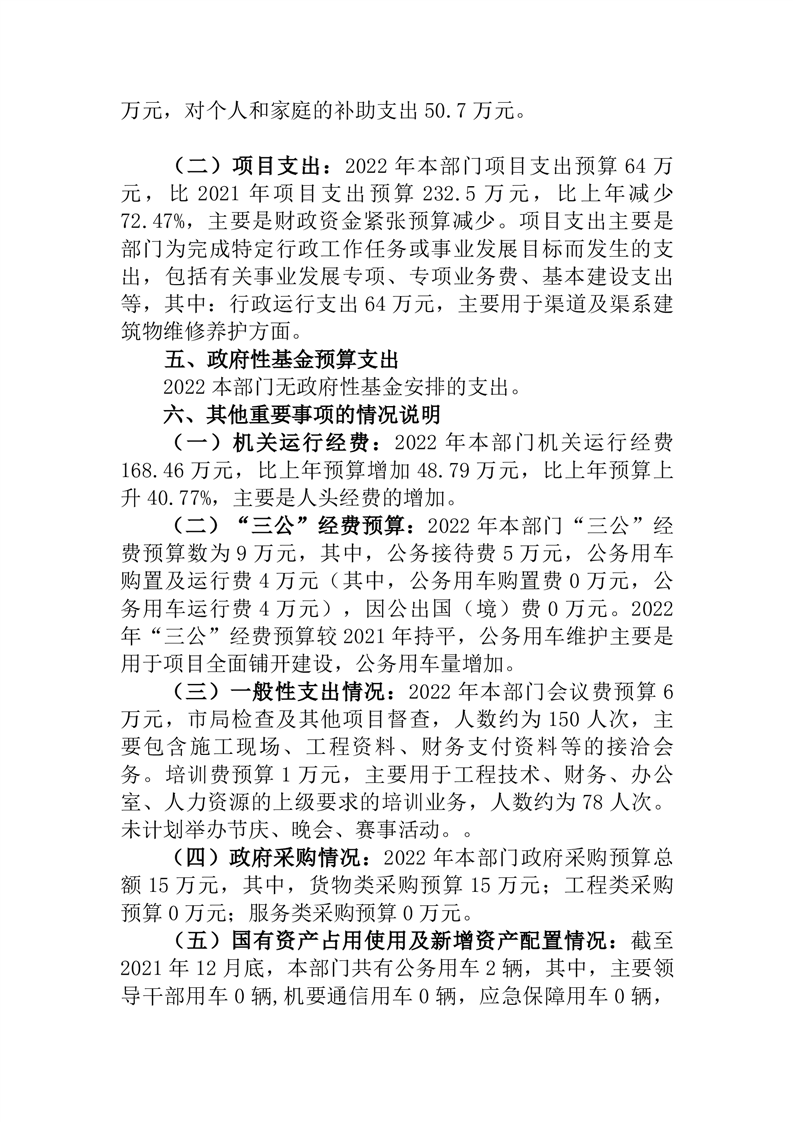 万元，对个人和家庭的补助支出 50.7 万元。

（二）项目支出：2022 年本部门项目支出预算 64 万元，比 2021 年项目支出预算 232.5 万元，比上年减少 72.47%，主要是财政资金紧张预算减少。项目支出主要是部门为完成特定行政工作任务或事业发展目标而发生的支出，包括有关事业发展专项、专项业务费、基本建设支出等，其中：行政运行支出 64 万元，主要用于渠道及渠系建筑物维修养护方面。

五、政府性基金预算支出

2022 本部门无政府性基金安排的支出。

六、其他重要事项的情况说明

（一）机关运行经费：2022 年本部门机关运行经费 168.46 万元，比上年预算增加 48.79 万元，比上年预算上升 40.77%，主要是人头经费的增加。

（二）“三公”经费预算：2022 年本部门“三公”经费预算数为 9 万元，其中，公务接待费 5 万元，公务用车购置及运行费 4 万元（其中，公务用车购置费 0 万元，公务用车运行费 4 万元），因公出国（境）费 0 万元。2022 年“三公”经费预算较 2021 年持平，公务用车维护主要是用于项目全面铺开建设，公务用车量增加。

（三）一般性支出情况：2022 年本部门会议费预算 6 万元，市局检查及其他项目督查，人数约为 150 人次，主要包含施工现场、工程资料、财务支付资料等的接洽会务。培训费预算 1 万元，主要用于工程技术、财务、办公室、人力资源的上级要求的培训业务，人数约为 78 人次。未计划举办节庆、晚会、赛事活动。。

（四）政府采购情况：2022 年本部门政府采购预算总额 15 万元，其中，货物类采购预算 15 万元；工程类采购预算 0 万元；服务类采购预算 0 万元。

（五）国有资产占用使用及新增资产配置情况：截至 2021 年 12 月底，本部门共有公务用车 2 辆，其中，主要领导干部用车 0 辆，机要通信用车 0 辆，应急保障用车 0 辆，